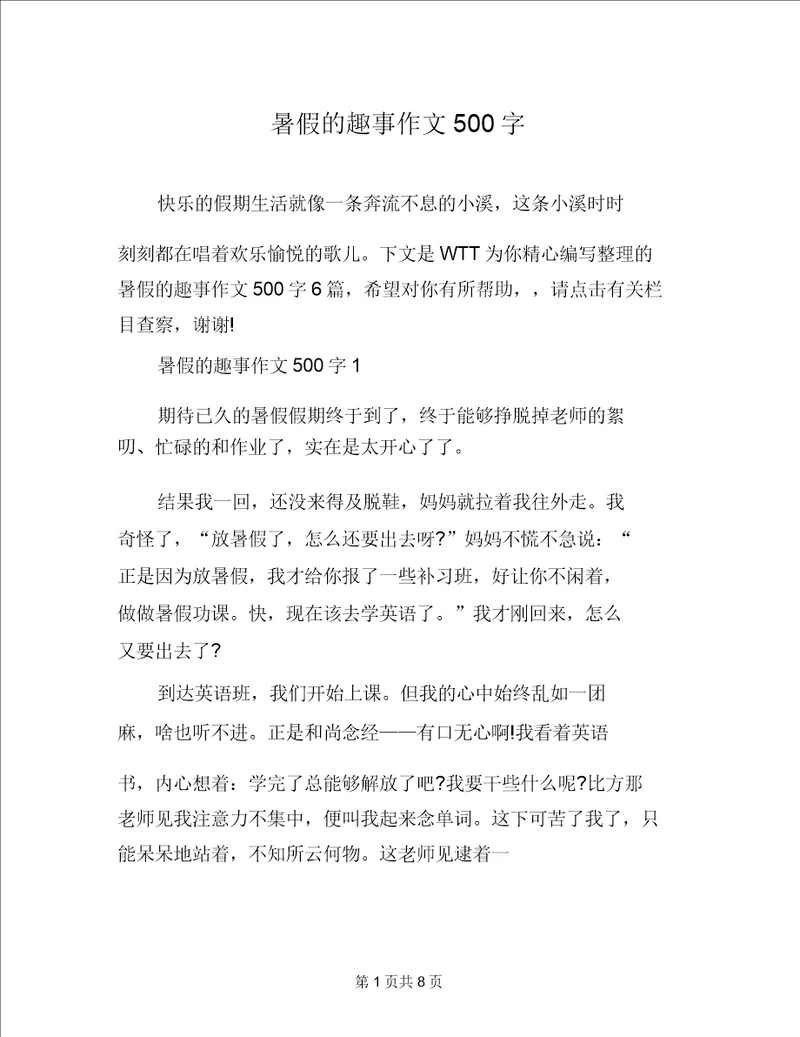 暑假的趣事作文500字

快乐的假期生活就像一条奔流不息的小溪，这条小溪时时刻刻都在唱着欢乐愉悦的歌儿。下文是WTT为你精心编写整理的暑假的趣事作文500字6篇，希望对你有所帮助，，请点击有关栏目查察，谢谢!

暑假的趣事作文500字1

期待已久的暑假假期终于到了，终于能够挣脱掉老师的絮叨、忙碌的和作业了，实在是太开心了了。

结果我一回，还没来得及脱鞋，妈妈就拉着我往外走。我奇怪了，“放暑假了，怎么还要出去呀?”妈妈不慌不急说：“正是因为放暑假，我才给你报了一些补习班，好让你不闲着，做做暑假功课。快，现在该去学英语了。”我才刚回来，怎么又要出去了?

到达英语班，我们开始上课。但我的心中始终乱如一团麻，啥也听不进。正是和尚念经——有口无心啊!我看着英语书，内心想着：学完了总能够解放了吧?我要干些什么呢?比方那老师见我注意力不集中，便叫我起来念单词。这下可苦了我了，只能呆呆地站着，不知所云何物。这老师见逮着一

第1页共8页